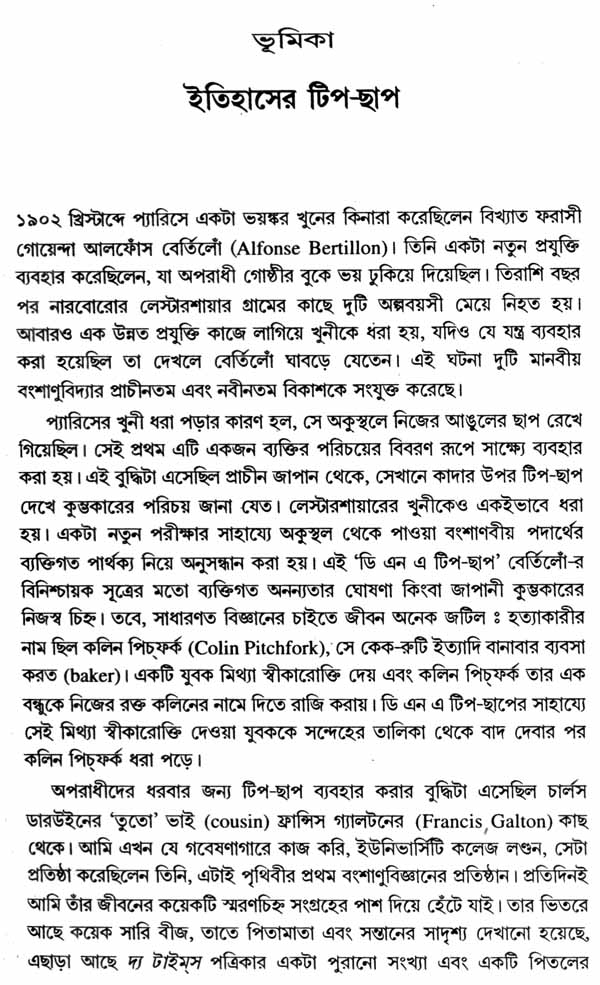 ভূমিকা

ইতিহাসের টিপ-ছাপ

১৯০২ খ্রিস্টাব্দে প্যারিসে একটা ভয়ঙ্কর খুনের কিনারা করেছিলেন বিখ্যাত ফরাসী গোয়েন্দা আলফোঁস বের্তিলোঁ (Alfonse Bertillon)। তিনি একটা নতুন প্রযুক্তি ব্যবহার করেছিলেন, যা অপরাধী গোষ্ঠীর বুকে ভয় ঢুকিয়ে দিয়েছিল। তিরাশি বছর পর নারবোরোর লেস্টারশায়ার গ্রামের কাছে দুটি অল্পবয়সী মেয়ে নিহত হয়। আবারও এক উন্নত প্রযুক্তি কাজে লাগিয়ে খুনীকে ধরা হয়, যদিও যে যন্ত্র ব্যবহার করা হয়েছিল তা দেখলে বের্তিলোঁ ঘাবড়ে যেতেন। এই ঘটনা দুটি মানবীয় বংশাণুবিদ্যার প্রাচীনতম এবং নবীনতম বিকাশকে সংযুক্ত করেছে।

প্যারিসের খুনী ধরা পড়ার কারণ হল, সে অকুস্থলে নিজের আঙুলের ছাপ রেখে গিয়েছিল। সেই প্রথম এটি একজন ব্যক্তির পরিচয়ের বিবরণ রূপে সাক্ষ্যে ব্যবহার করা হয়। এই বুদ্ধিটা এসেছিল প্রাচীন জাপান থেকে, সেখানে কাদার উপর টিপ-ছাপ দেখে কুম্ভকারের পরিচয় জানা যেত। লেস্টারশায়ারের খুনীকেও একইভাবে ধরা হয়। একটা নতুন পরীক্ষার সাহায্যে অকুস্থল থেকে পাওয়া বংশাণবীয় পদার্থের ব্যক্তিগত পার্থক্য নিয়ে অনুসন্ধান করা হয়। এই 'ডি এন এ টিপ-ছাপ' বের্তিলোঁ-র বিনিশ্চায়ক সূত্রের মতো ব্যক্তিগত অনন্যতার ঘোষণা কিংবা জাপানী কুম্ভকারের নিজস্ব চিহ্ন। তবে, সাধারণত বিজ্ঞানের চাইতে জীবন অনেক জটিল ঃ হত্যাকারীর নাম ছিল কলিন পিচ্‌ফর্ক (Colin Pitchfork), সে কেক-রুটি ইত্যাদি বানাবার ব্যবসা করত (baker)। একটি যুবক মিথ্যা স্বীকারোক্তি দেয় এবং কলিন পিচ্‌ফর্ক তার এক বন্ধুকে নিজের রক্ত কলিনের নামে দিতে রাজি করায়। ডি এন এ টিপ-ছাপের সাহায্যে সেই মিথ্যা স্বীকারোক্তি দেওয়া যুবককে সন্দেহের তালিকা থেকে বাদ দেবার পর কলিন পিচ্‌ফর্ক ধরা পড়ে।

অপরাধীদের ধরবার জন্য টিপ-ছাপ ব্যবহার করার বুদ্ধিটা এসেছিল চার্লস ডারউইনের 'তুতো' ভাই (cousin) ফ্রান্সিস গ্যালটনের (Francis Galton) কাছ থেকে। আমি এখন যে গবেষণাগারে কাজ করি, ইউনিভার্সিটি কলেজ লণ্ডন, সেটা প্রতিষ্ঠা করেছিলেন তিনি, এটাই পৃথিবীর প্রথম বংশাণুবিজ্ঞানের প্রতিষ্ঠান। প্রতিদিনই আমি তাঁর জীবনের কয়েকটি স্মরণচিহ্ন সংগ্রহের পাশ দিয়ে হেঁটে যাই। তার ভিতরে আছে কয়েক সারি বীজ, তাতে পিতামাতা এবং সন্তানের সাদৃশ্য দেখানো হয়েছে, এছাড়া আছে দ্য টাইম্‌স পত্রিকার একটা পুরানো সংখ্যা এবং একটি পিতলের